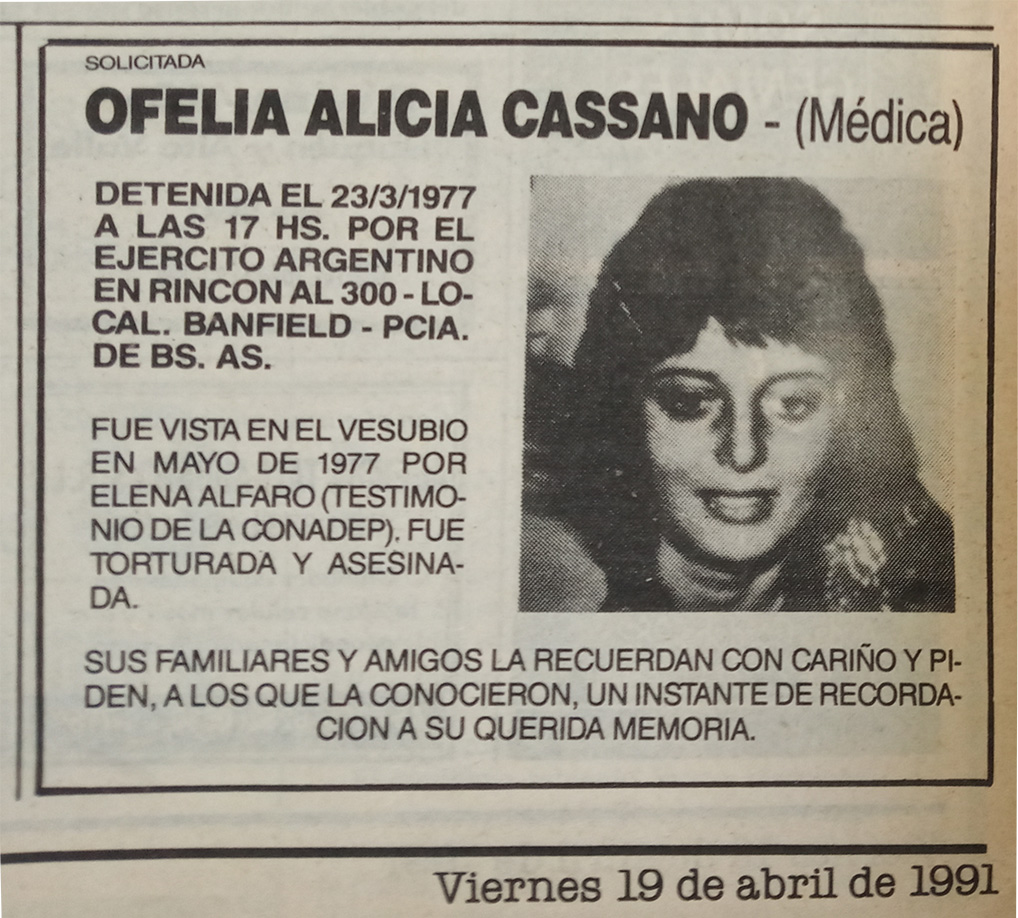 SOLICITADA

OFELIA ALICIA CASSANO - (Médica)

DETENIDA EL 23/3/1977 A LAS 17 HS. POR EL EJERCITO ARGENTINO EN RINCON AL 300 - LOCAL. BANFIELD - PCIA. DE BS. AS.

FUE VISTA EN EL VESUBIO EN MAYO DE 1977 POR ELENA ALFARO (TESTIMONIO DE LA CONADEP). FUE TORTURADA Y ASESINADA.

SUS FAMILIARES Y AMIGOS LA RECUERDAN CON CARIÑO Y PIDEN, A LOS QUE LA CONOCIERON, UN INSTANTE DE RECORDACION A SU QUERIDA MEMORIA.

Viernes 19 de abril de 1991